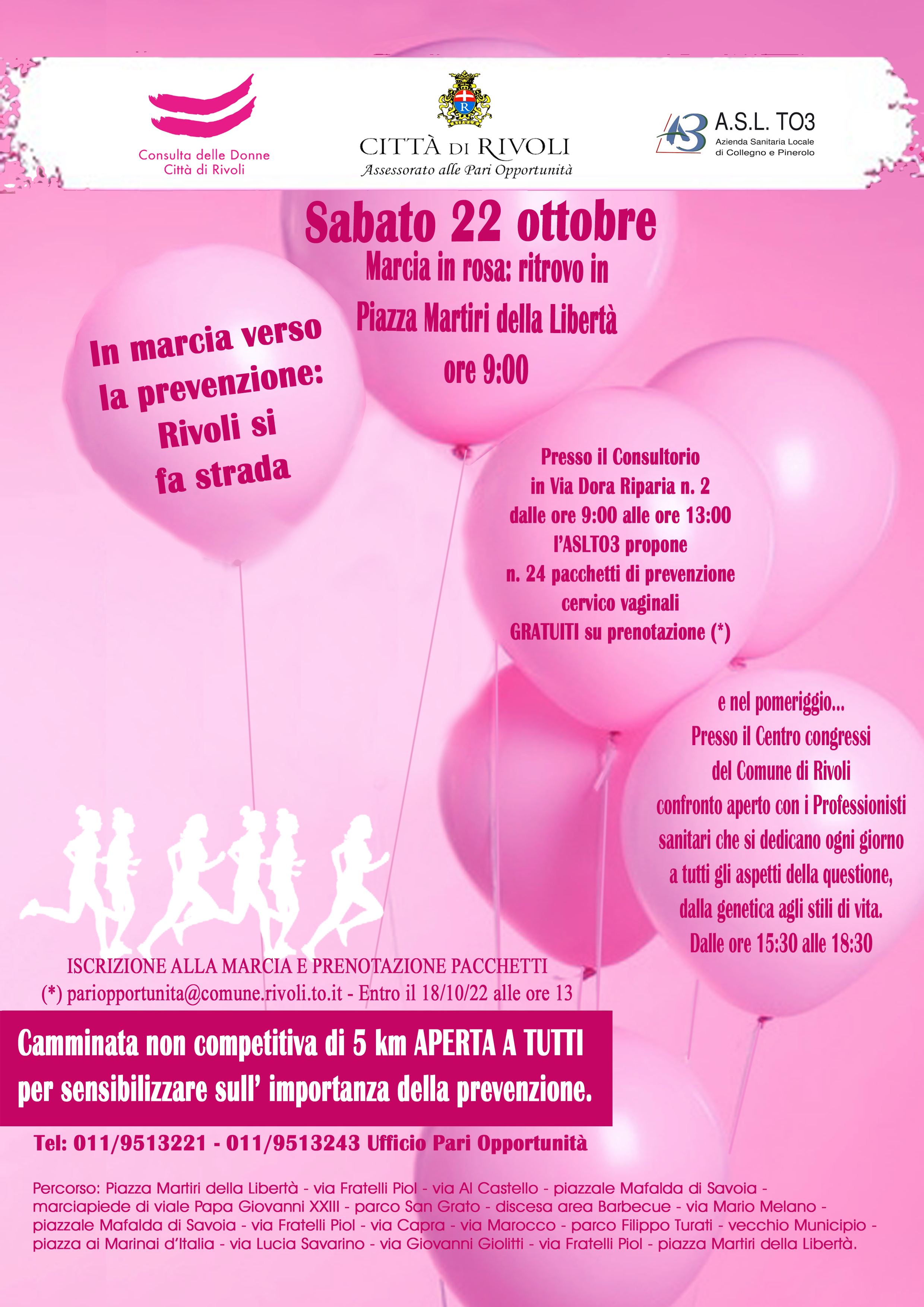 Consulta delle Donne
Città di Rivoli

CITTÀ DI RIVOLI
Assessorato alle Pari Opportunità

A.S.L. TO3
Azienda Sanitaria Locale
di Collegno e Pinerolo

Sabato 22 ottobre
Marcia in rosa: ritrovo in
Piazza Martiri della Libertà
ore 9:00

In marcia verso
la prevenzione:
Rivoli si
fa strada

Presso il Consultorio
in Via Dora Riparia n. 2
dalle ore 9:00 alle ore 13:00
l'ASLTO3 propone
n. 24 pacchetti di prevenzione
cervico vaginali
GRATUITI su prenotazione (*)

e nel pomeriggio...
Presso il Centro congressi
del Comune di Rivoli
confronto aperto con i Professionisti
sanitari che si dedicano ogni giorno
a tutti gli aspetti della questione,
dalla genetica agli stili di vita.
Dalle ore 15:30 alle 18:30

ISCRIZIONE ALLA MARCIA E PRENOTAZIONE PACCHETTI
(*) pariopportunita@comune.rivoli.to.it - Entro il 18/10/22 alle ore 13

Camminata non competitiva di 5 km APERTA A TUTTI
per sensibilizzare sull' importanza della prevenzione.

Tel: 011/9513221 - 011/9513243 Ufficio Pari Opportunità

Percorso: Piazza Martiri della Libertà - via Fratelli Piol - via Al Castello - piazzale Mafalda di Savoia - marciapiede di viale Papa Giovanni XXIII - parco San Grato - discesa area Barbecue - via Mario Melano - piazzale Mafalda di Savoia - via Fratelli Piol - via Capra - via Marocco - parco Filippo Turati - vecchio Municipio - piazza ai Marinai d'Italia - via Lucia Savarino - via Giovanni Giolitti - via Fratelli Piol - piazza Martiri della Libertà.